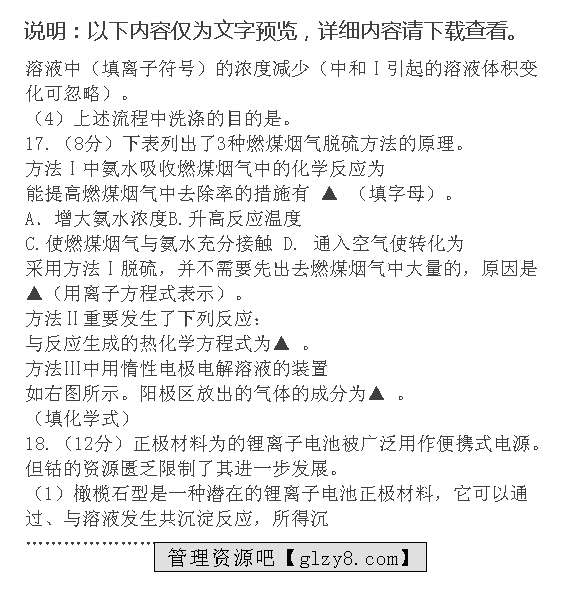 说明：以下内容仅为文字预览，详细内容请下载查看。

溶液中（填离子符号）的浓度减少（中和Ⅰ引起的溶液体积变化可忽略）。

（4）上述流程中洗涤的目的是。

17.（8分）下表列出了3种燃煤烟气脱硫方法的原理。

方法Ⅰ中氨水吸收燃煤烟气中的化学反应为

能提高燃煤烟气中去除率的措施有 ▲ （填字母）。

A、增大氨水浓度B.升高反应温度

C.使燃煤烟气与氨水充分接触 D. 通入空气使转化为

采用方法Ⅰ脱硫，并不需要先出去燃煤烟气中大量的，原因是▲（用离子方程式表示）。

方法Ⅱ重要发生了下列反应：

与反应生成的热化学方程式为▲ 。

方法Ⅲ中用惰性电极电解溶液的装置

如右图所示。阳极区放出的气体的成分为▲ 。

（填化学式）

18.（12分）正极材料为的锂离子电池被广泛用作便携式电源。但钴的资源匮乏限制了其进一步发展。

（1）橄榄石型是一种潜在的锂离子电池正极材料，它可以通过、与溶液发生共沉淀反应，所得沉

……………………

管理资源吧【glzy8.com】